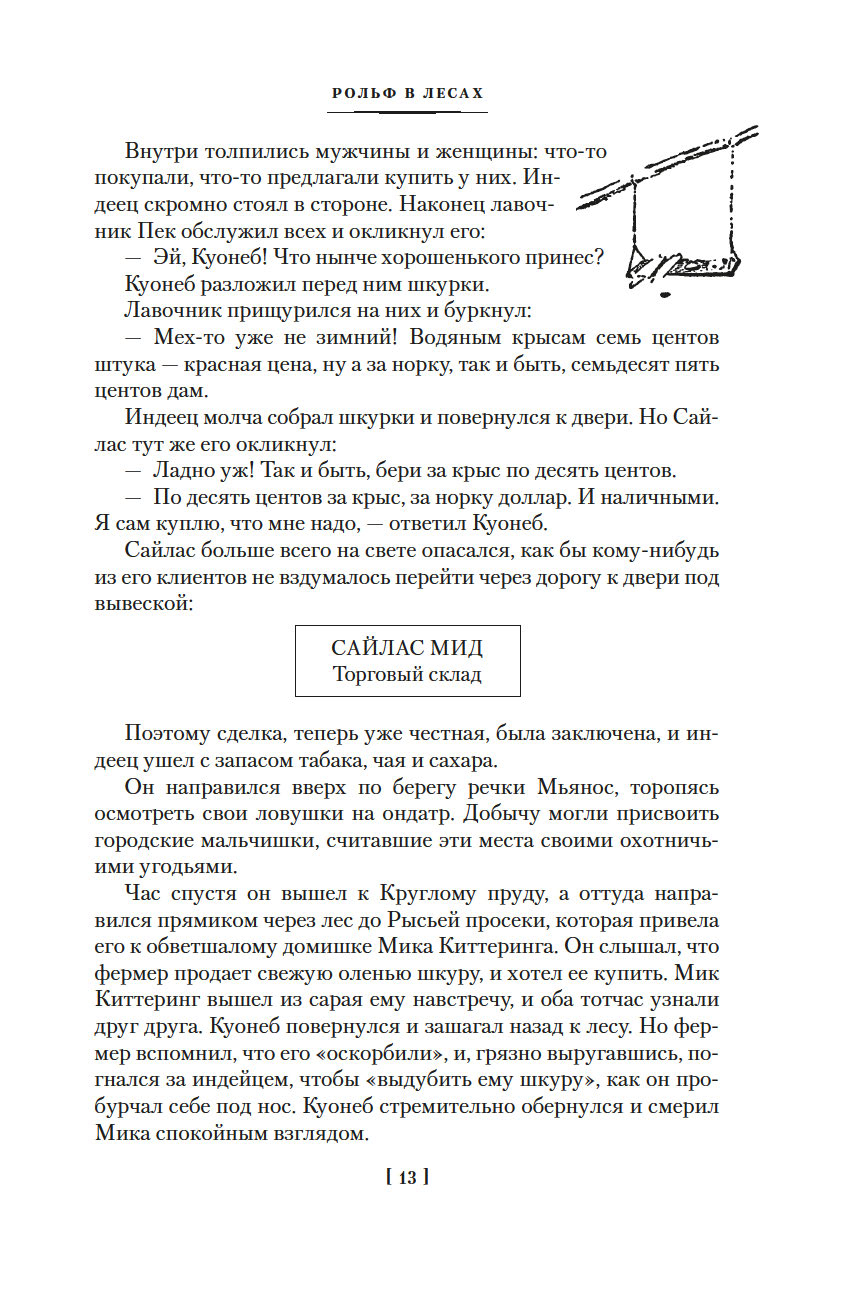 РОЛЬФ В ЛЕСАХ

Внутри толпились мужчины и женщины: что-то покупали, что-то предлагали купить у них. Индеец скромно стоял в стороне. Наконец лавочник Пек обслужил всех и окликнул его:

— Эй, Куонеб! Что нынче хорошенького принес?

Куонеб разложил перед ним шкурки.

Лавочник прищурился на них и буркнул:

— Мех-то уже не зимний! Водяным крысам семь центов штука — красная цена, ну а за норку, так и быть, семьдесят пять центов дам.

Индеец молча собрал шкурки и повернулся к двери. Но Сайлас тут же его окликнул:

— Ладно уж! Так и быть, бери за крыс по десять центов.

— По десять центов за крыс, за норку доллар. И наличными. Я сам куплю, что мне надо, — ответил Куонеб.

Сайлас больше всего на свете опасался, как бы кому-нибудь из его клиентов не вздумалось перейти через дорогу к двери под вывеской:

САЙЛАС МИД
Торговый склад

Поэтому сделка, теперь уже честная, была заключена, и индеец ушел с запасом табака, чая и сахара.

Он направился вверх по берегу речки Мьянос, торопясь осмотреть свои ловушки на ондатр. Добычу могли присвоить городские мальчишки, считавшие эти места своими охотничьими угодьями.

Час спустя он вышел к Круглому пруду, а оттуда направился прямиком через лес до Рысьей просеки, которая привела его к обветшалому домишке Мика Киттеринга. Он слышал, что фермер продает свежую оленью шкуру, и хотел ее купить. Мик Киттеринг вышел из сарая ему навстречу, и оба тотчас узнали друг друга. Куонеб повернулся и зашагал назад к лесу. Но фермер вспомнил, что его «оскорбили», и, грязно выругавшись, погнался за индейцем, чтобы «выдубить ему шкуру», как он пробурчал себе под нос. Куонеб стремительно обернулся и смерил Мика спокойным взглядом.

[ 13 ]